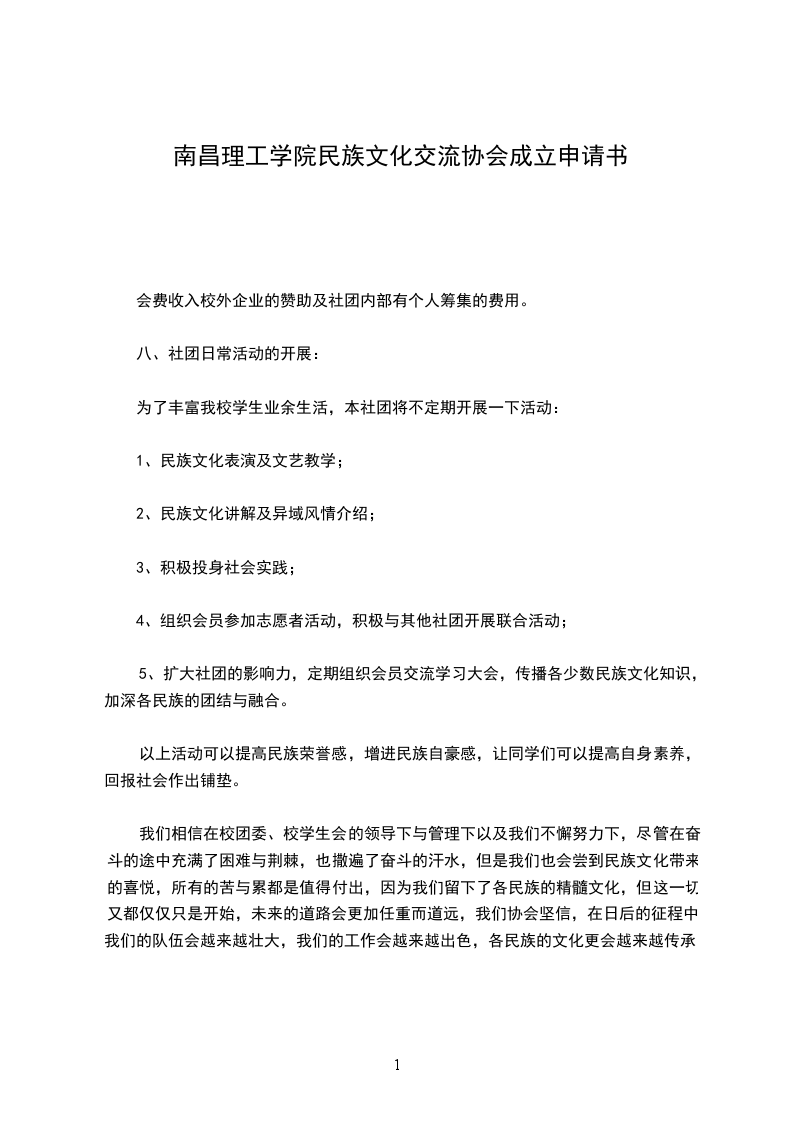 南昌理工学院民族文化交流协会成立申请书

会费收入校外企业的赞助及社团内部有个人筹集的费用。

八、社团日常活动的开展：

为了丰富我校学生业余生活，本社团将不定期开展一下活动：

1、民族文化表演及文艺教学；

2、民族文化讲解及异域风情介绍；

3、积极投身社会实践；

4、组织会员参加志愿者活动，积极与其他社团开展联合活动；

5、扩大社团的影响力，定期组织会员交流学习大会，传播各少数民族文化知识，加深各民族的团结与融合。

以上活动可以提高民族荣誉感，增进民族自豪感，让同学们可以提高自身素养，回报社会作出铺垫。

我们相信在校团委、校学生会的领导下与管理下以及我们不懈努力下，尽管在奋斗的途中充满了困难与荆棘，也撒遍了奋斗的汗水，但是我们也会尝到民族文化带来的喜悦，所有的苦与累都是值得付出，因为我们留下了各民族的精髓文化，但这一切又都仅仅只是开始，未来的道路会更加任重而道远，我们协会坚信，在日后的征程中我们的队伍会越来越壮大，我们的工作会越来越出色，各民族的文化更会越来越传承

1